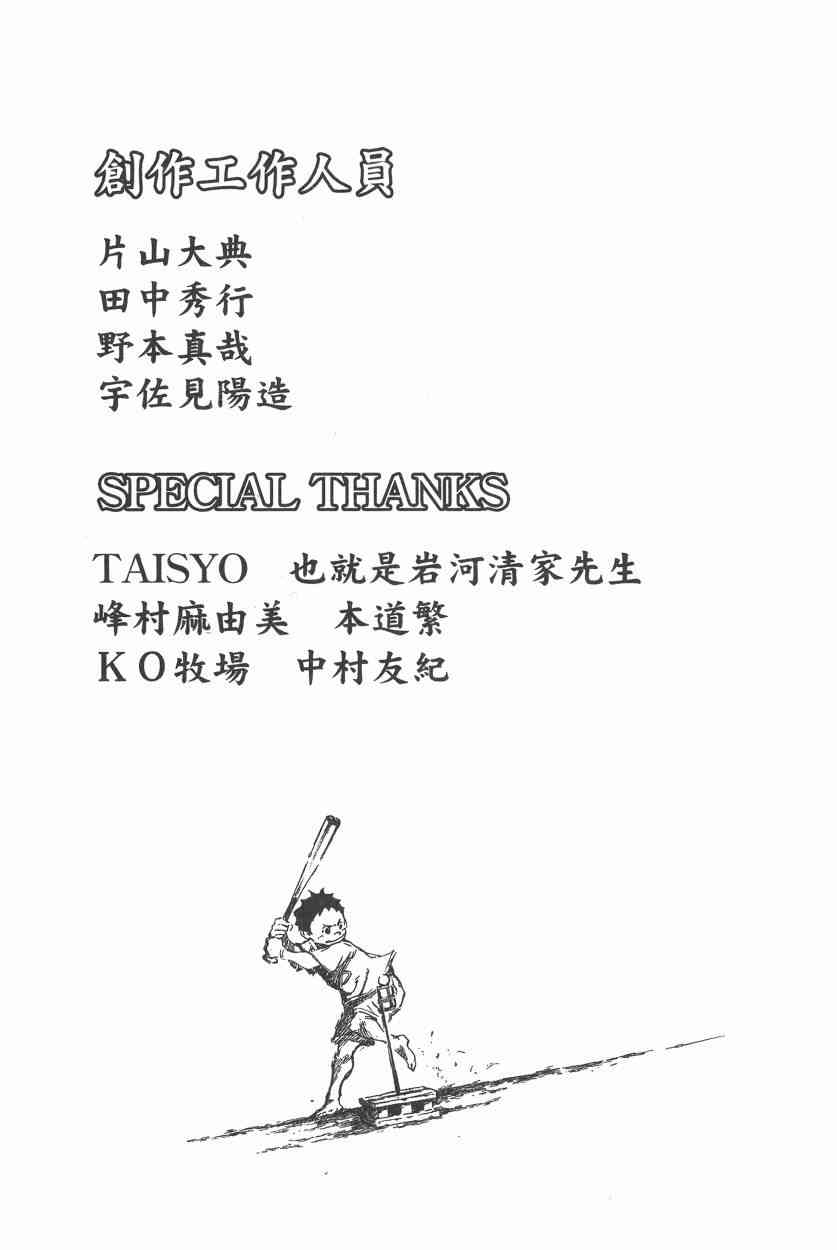 創作工作人員

片山大典
田中秀行
野本真哉
宇佐見陽造

SPECIAL THANKS

TAISYO 也就是岩河清家先生
峰村麻由美 本道繁
KO牧場 中村友紀